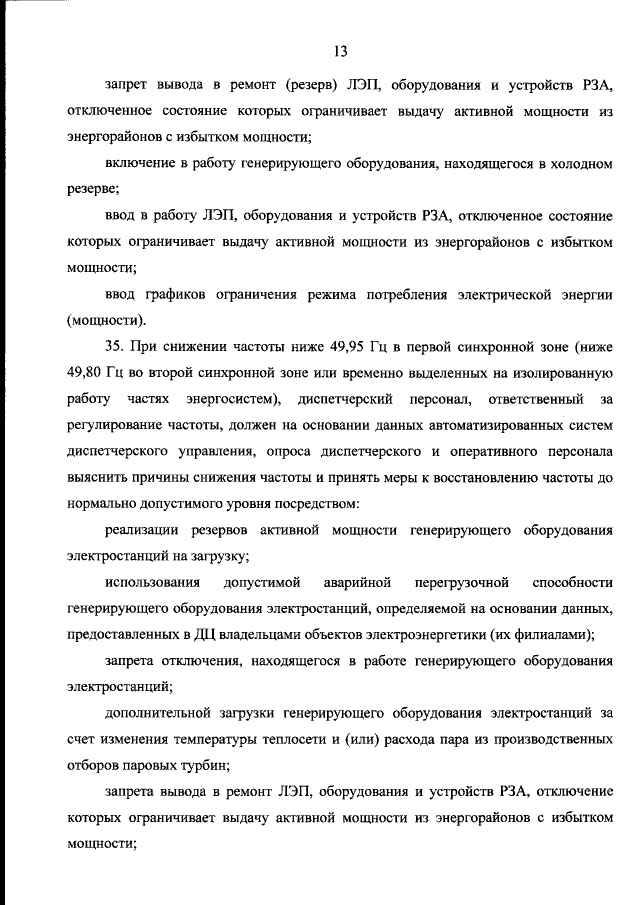 13

запрет вывода в ремонт (резерв) ЛЭП, оборудования и устройств РЗА, отключенное состояние которых ограничивает выдачу активной мощности из энергорайонов с избытком мощности;

включение в работу генерирующего оборудования, находящегося в холодном резерве;

ввод в работу ЛЭП, оборудования и устройств РЗА, отключенное состояние которых ограничивает выдачу активной мощности из энергорайонов с избытком мощности;

ввод графиков ограничения режима потребления электрической энергии (мощности).

35. При снижении частоты ниже 49,95 Гц в первой синхронной зоне (ниже 49,80 Гц во второй синхронной зоне или временно выделенных на изолированную работу частях энергосистем), диспетчерский персонал, ответственный за регулирование частоты, должен на основании данных автоматизированных систем диспетчерского управления, опроса диспетчерского и оперативного персонала выяснить причины снижения частоты и принять меры к восстановлению частоты до нормально допустимого уровня посредством:

реализации резервов активной мощности генерирующего оборудования электростанций на загрузку;

использования допустимой аварийной перегрузочной способности генерирующего оборудования электростанций, определяемой на основании данных, предоставленных в ДЦ владельцами объектов электроэнергетики (их филиалами);

запрета отключения, находящегося в работе генерирующего оборудования электростанций;

дополнительной загрузки генерирующего оборудования электростанций за счет изменения температуры теплосети и (или) расхода пара из производственных отборов паровых турбин;

запрета вывода в ремонт ЛЭП, оборудования и устройств РЗА, отключение которых ограничивает выдачу активной мощности из энергорайонов с избытком мощности;